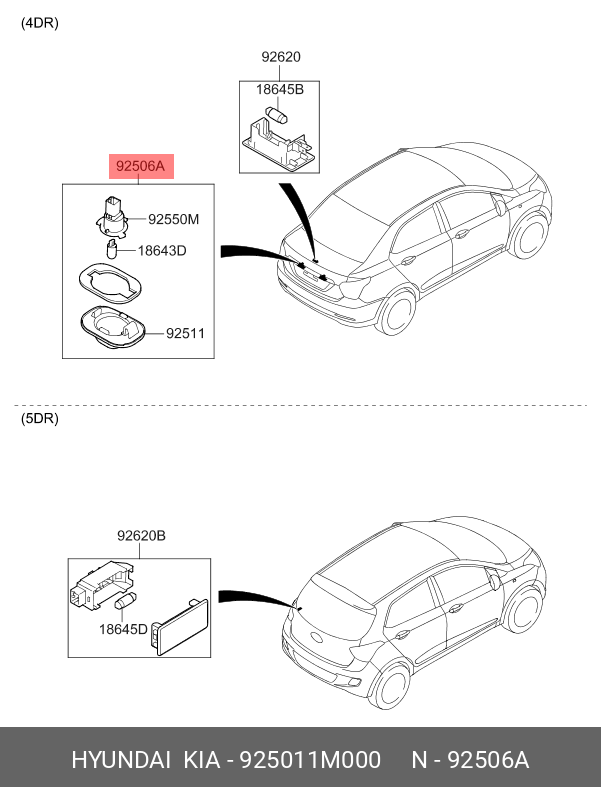 (4DR)

92620

18645B

92506A

92550M

18643D

92511

(5DR)

92620B

18645D

HYUNDAI KIA - 925011M000 N - 92506A